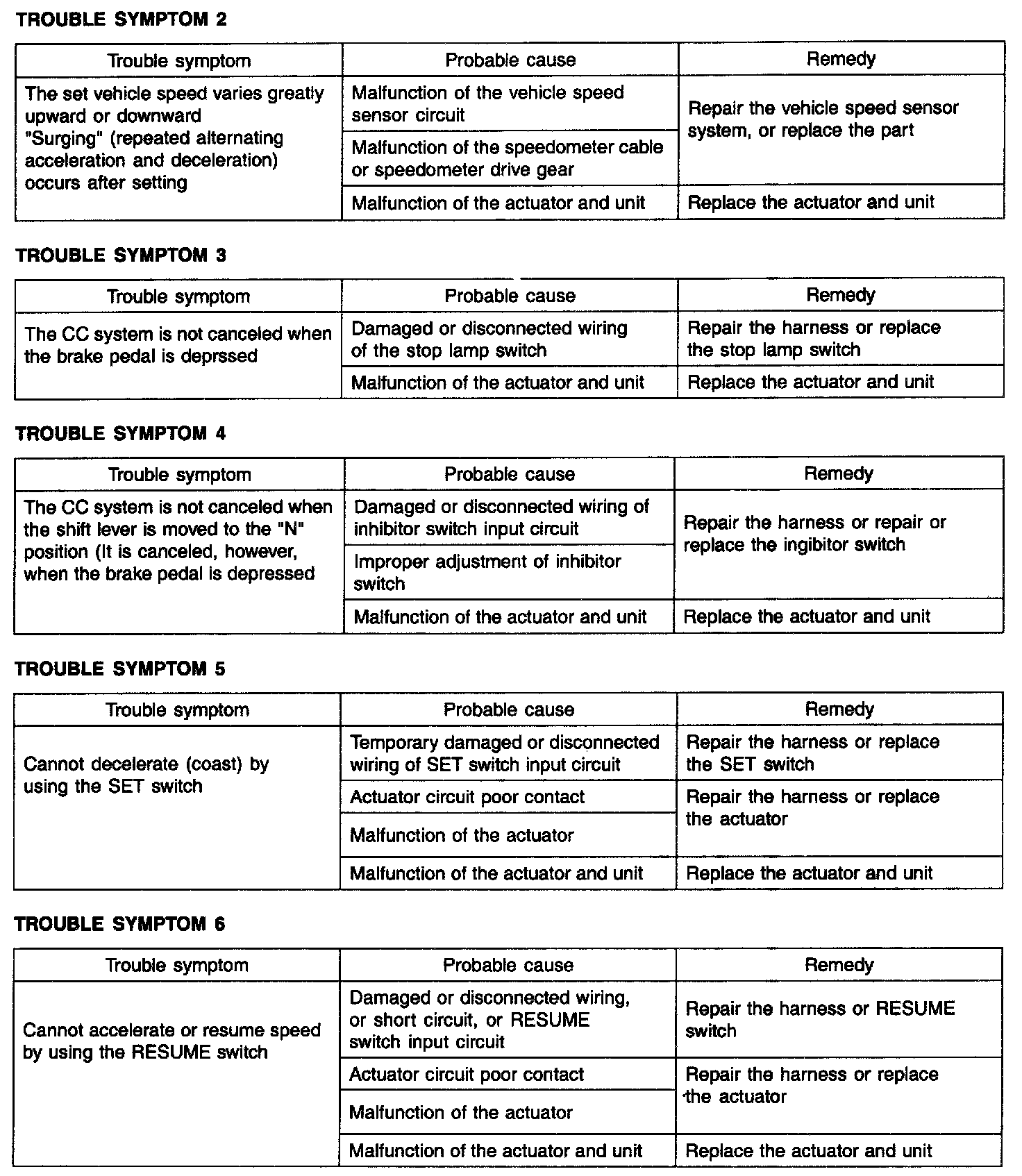 TROUBLE SYMPTOM 2

| Trouble symptom | Probable cause | Remedy |
|---|---|---|
| The set vehicle speed varies greatly upward or downward "Surging" (repeated alternating acceleration and deceleration) occurs after setting | Malfunction of the vehicle speed sensor circuit | Repair the vehicle speed sensor system, or replace the part |
| | Malfunction of the speedometer cable or speedometer drive gear | |
| | Malfunction of the actuator and unit | Replace the actuator and unit |

TROUBLE SYMPTOM 3

| Trouble symptom | Probable cause | Remedy |
|---|---|---|
| The CC system is not canceled when the brake pedal is deprssed | Damaged or disconnected wiring of the stop lamp switch | Repair the harness or replace the stop lamp switch |
| | Malfunction of the actuator and unit | Replace the actuator and unit |

TROUBLE SYMPTOM 4

| Trouble symptom | Probable cause | Remedy |
|---|---|---|
| The CC system is not canceled when the shift lever is moved to the "N" position (It is canceled, however, when the brake pedal is depressed | Damaged or disconnected wiring of inhibitor switch input circuit | Repair the harness or repair or replace the ingibitor switch |
| | Improper adjustment of inhibitor switch | |
| | Malfunction of the actuator and unit | Replace the actuator and unit |

TROUBLE SYMPTOM 5

| Trouble symptom | Probable cause | Remedy |
|---|---|---|
| Cannot decelerate (coast) by using the SET switch | Temporary damaged or disconnected wiring of SET switch input circuit | Repair the harness or replace the SET switch |
| | Actuator circuit poor contact | Repair the harness or replace the actuator |
| | Malfunction of the actuator | |
| | Malfunction of the actuator and unit | Replace the actuator and unit |

TROUBLE SYMPTOM 6

| Trouble symptom | Probable cause | Remedy |
|---|---|---|
| Cannot accelerate or resume speed by using the RESUME switch | Damaged or disconnected wiring, or short circuit, or RESUME switch input circuit | Repair the harness or RESUME switch |
| | Actuator circuit poor contact | Repair the harness or replace the actuator |
| | Malfunction of the actuator | |
| | Malfunction of the actuator and unit | Replace the actuator and unit |